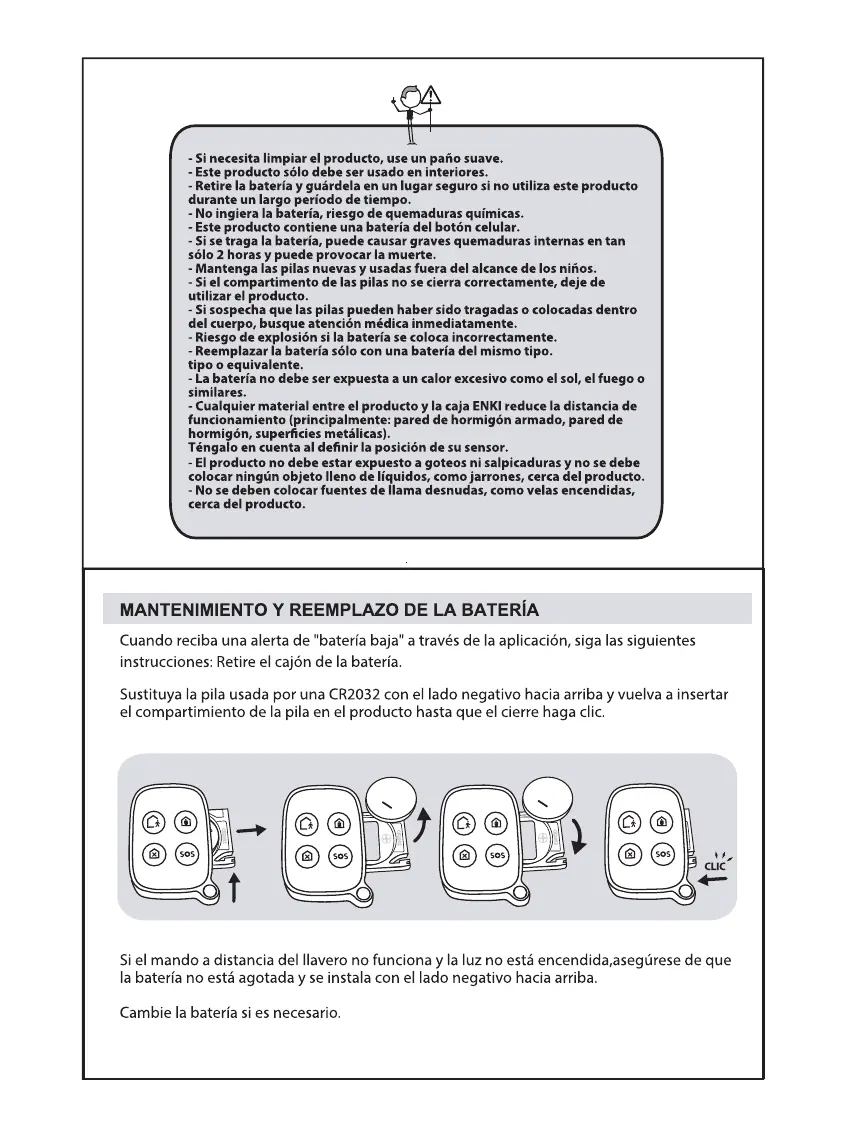 - Si necesita limpiar el producto, use un paño suave.
- Este producto sólo debe ser usado en interiores.
- Retire la batería y guárdela en un lugar seguro si no utiliza este producto durante un largo período de tiempo.
- No ingiera la batería, riesgo de quemaduras químicas.
- Este producto contiene una batería del botón celular.
- Si se traga la batería, puede causar graves quemaduras internas en tan sólo 2 horas y puede provocar la muerte.
- Mantenga las pilas nuevas y usadas fuera del alcance de los niños.
- Si el compartimento de las pilas no se cierra correctamente, deje de utilizar el producto.
- Si sospecha que las pilas pueden haber sido tragadas o colocadas dentro del cuerpo, busque atención médica inmediatamente.
- Riesgo de explosión si la batería se coloca incorrectamente.
- Reemplazar la batería sólo con una batería del mismo tipo.
tipo o equivalente.
- La batería no debe ser expuesta a un calor excesivo como el sol, el fuego o similares.
- Cualquier material entre el producto y la caja ENKI reduce la distancia de funcionamiento (principalmente: pared de hormigón armado, pared de hormigón, superficies metálicas).
Téngalo en cuenta al definir la posición de su sensor.
- El producto no debe estar expuesto a goteos ni salpicaduras y no se debe colocar ningún objeto lleno de líquidos, como jarrones, cerca del producto.
- No se deben colocar fuentes de llama desnudas, como velas encendidas, cerca del producto.

MANTENIMIENTO Y REEMPLAZO DE LA BATERÍA

Cuando reciba una alerta de "batería baja" a través de la aplicación, siga las siguientes instrucciones: Retire el cajón de la batería.

Sustituya la pila usada por una CR2032 con el lado negativo hacia arriba y vuelva a insertar el compartimiento de la pila en el producto hasta que el cierre haga clic.

SOS SOS SOS SOS CLIC

Si el mando a distancia del llavero no funciona y la luz no está encendida,asegúrese de que la batería no está agotada y se instala con el lado negativo hacia arriba.

Cambie la batería si es necesario.